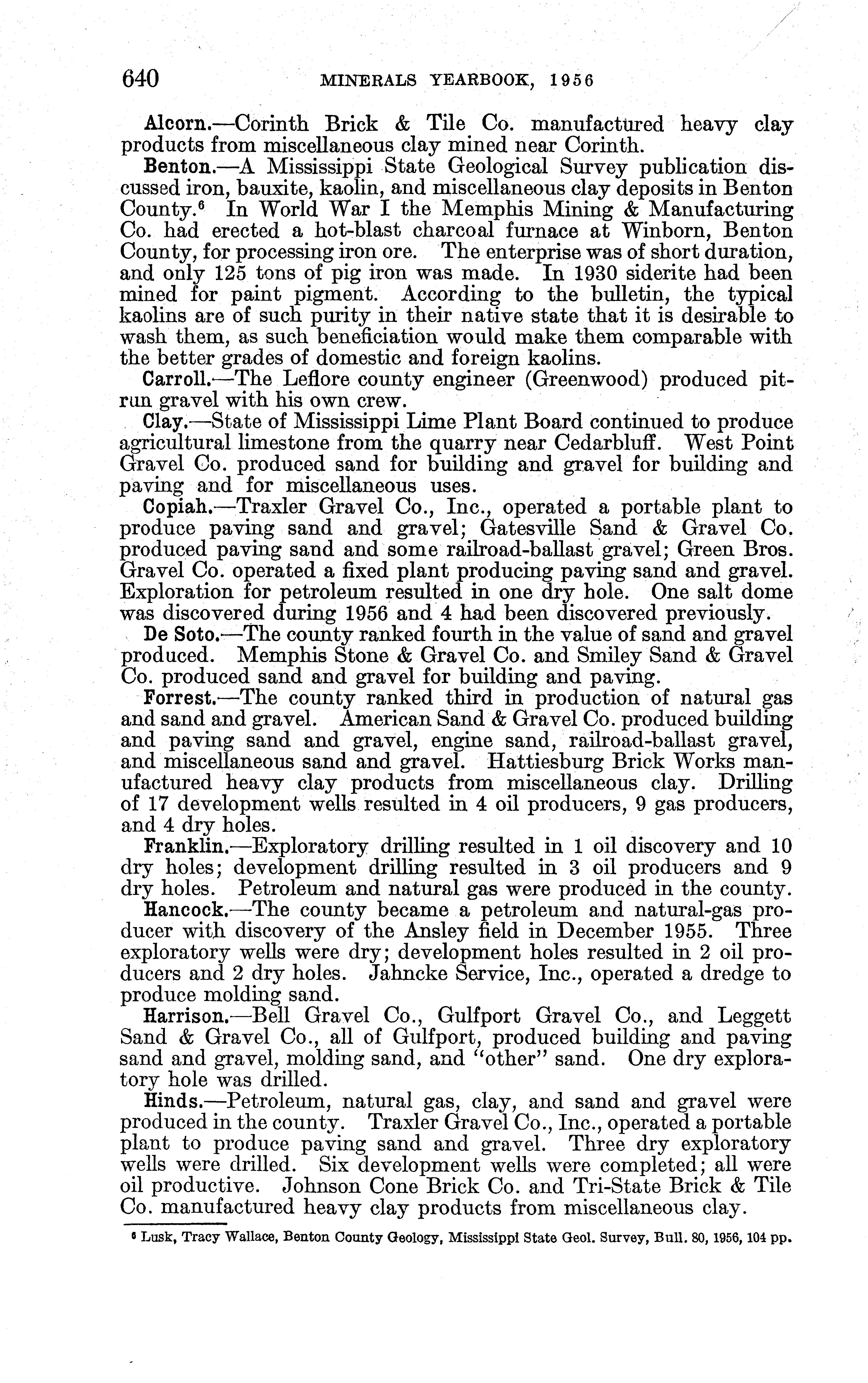 640 MINERALS YEARBOOK, 1956

Alcorn.—Corinth Brick & Tile Co. manufactured heavy clay products from miscellaneous clay mined near Corinth.

Benton.—A Mississippi State Geological Survey publication discussed iron, bauxite, kaolin, and miscellaneous clay deposits in Benton County.$^6$ In World War I the Memphis Mining & Manufacturing Co. had erected a hot-blast charcoal furnace at Winborn, Benton County, for processing iron ore. The enterprise was of short duration, and only 125 tons of pig iron was made. In 1930 siderite had been mined for paint pigment. According to the bulletin, the typical kaolins are of such purity in their native state that it is desirable to wash them, as such beneficiation would make them comparable with the better grades of domestic and foreign kaolins.

Carroll.—The Leflore county engineer (Greenwood) produced pit-run gravel with his own crew.

Clay.—State of Mississippi Lime Plant Board continued to produce agricultural limestone from the quarry near Cedarbluff. West Point Gravel Co. produced sand for building and gravel for building and paving and for miscellaneous uses.

Copiah.—Traxler Gravel Co., Inc., operated a portable plant to produce paving sand and gravel; Gatesville Sand & Gravel Co. produced paving sand and some railroad-ballast gravel; Green Bros. Gravel Co. operated a fixed plant producing paving sand and gravel. Exploration for petroleum resulted in one dry hole. One salt dome was discovered during 1956 and 4 had been discovered previously.

De Soto.—The county ranked fourth in the value of sand and gravel produced. Memphis Stone & Gravel Co. and Smiley Sand & Gravel Co. produced sand and gravel for building and paving.

Forrest.—The county ranked third in production of natural gas and sand and gravel. American Sand & Gravel Co. produced building and paving sand and gravel, engine sand, railroad-ballast gravel, and miscellaneous sand and gravel. Hattiesburg Brick Works manufactured heavy clay products from miscellaneous clay. Drilling of 17 development wells resulted in 4 oil producers, 9 gas producers, and 4 dry holes.

Franklin.—Exploratory drilling resulted in 1 oil discovery and 10 dry holes; development drilling resulted in 3 oil producers and 9 dry holes. Petroleum and natural gas were produced in the county.

Hancock.—The county became a petroleum and natural-gas producer with discovery of the Ansley field in December 1955. Three exploratory wells were dry; development holes resulted in 2 oil producers and 2 dry holes. Jahncke Service, Inc., operated a dredge to produce molding sand.

Harrison.—Bell Gravel Co., Gulfport Gravel Co., and Leggett Sand & Gravel Co., all of Gulfport, produced building and paving sand and gravel, molding sand, and "other" sand. One dry exploratory hole was drilled.

Hinds.—Petroleum, natural gas, clay, and sand and gravel were produced in the county. Traxler Gravel Co., Inc., operated a portable plant to produce paving sand and gravel. Three dry exploratory wells were drilled. Six development wells were completed; all were oil productive. Johnson Cone Brick Co. and Tri-State Brick & Tile Co. manufactured heavy clay products from miscellaneous clay.

$^6$ Lusk, Tracy Wallace, Benton County Geology, Mississippi State Geol. Survey, Bull. 80, 1956, 104 pp.